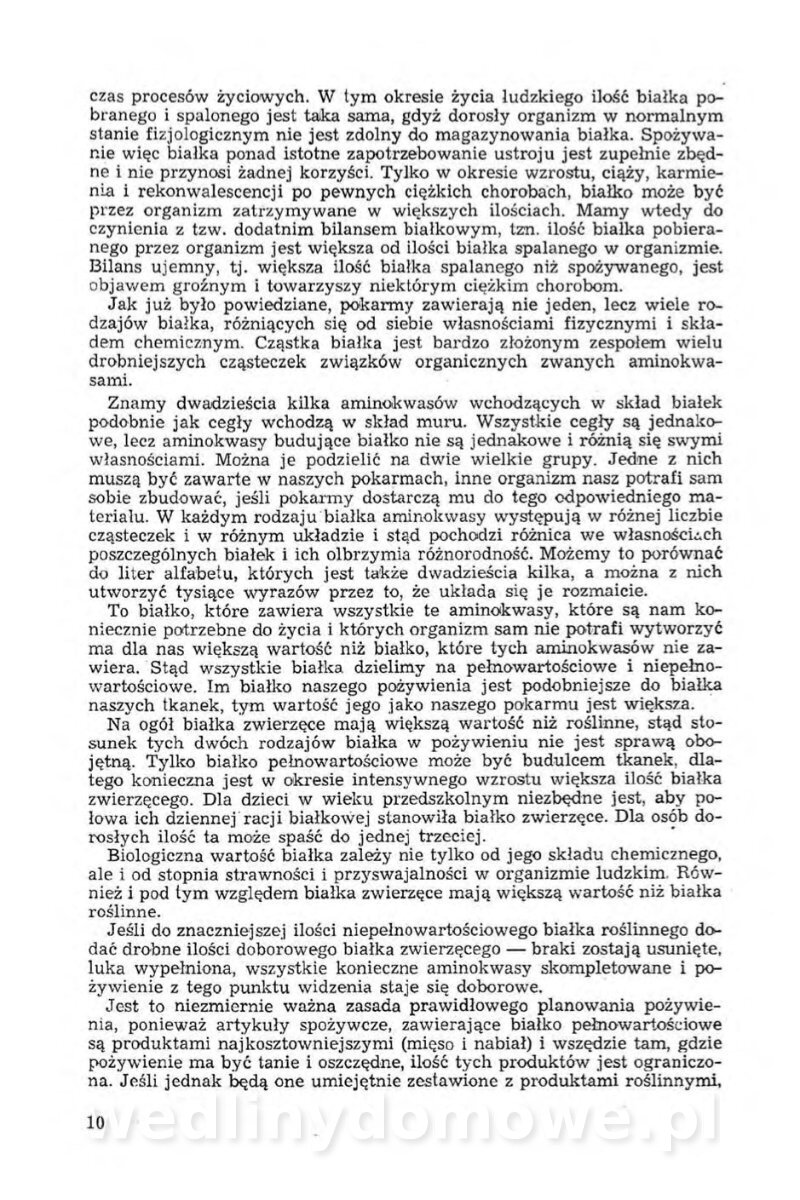 czas procesów życiowych. W tym okresie życia ludzkiego ilość białka pobranego i spalonego jest taka sama, gdyż dorosły organizm w normalnym stanie fizjologicznym nie jest zdolny do magazynowania białka. Spożywanie więc białka ponad istotne zapotrzebowanie ustroju jest zupełnie zbędne i nie przynosi żadnej korzyści. Tylko w okresie wzrostu, ciąży, karmienia i rekonwalescencji po pewnych ciężkich chorobach, białko może być przez organizm zatrzymywane w większych ilościach. Mamy wtedy do czynienia z tzw. dodatnim bilansem białkowym, tzn. ilość białka pobieranego przez organizm jest większa od ilości białka spalanego w organizmie. Bilans ujemny, tj. większa ilość białka spalanego niż spożywanego, jest objawem groźnym i towarzyszy niektórym ciężkim chorobom.

Jak już było powiedziane, pokarmy zawierają nie jeden, lecz wiele rodzajów białka, różniących się od siebie własnościami fizycznymi i składem chemicznym. Cząstka białka jest bardzo złożonym zespołem wielu drobniejszych cząsteczek związków organicznych zwanych aminokwasami.

Znamy dwadzieścia kilka aminokwasów wchodzących w skład białek podobnie jak cegły wchodzą w skład muru. Wszystkie cegły są jednakowe, lecz aminokwasy budujące białko nie są jednakowe i różnią się swymi własnościami. Można je podzielić na dwie wielkie grupy. Jedne z nich muszą być zawarte w naszych pokarmach, inne organizm nasz potrafi sam sobie zbudować, jeśli pokarmy dostarczą mu do tego odpowiedniego materiału. W każdym rodzaju białka aminokwasy występują w różnej liczbie cząsteczek i w różnym układzie i stąd pochodzi różnica we własnościach poszczególnych białek i ich olbrzymia różnorodność. Możemy to porównać do liter alfabetu, których jest także dwadzieścia kilka, a można z nich utworzyć tysiące wyrazów przez to, że układa się je rozmaicie.

To białko, które zawiera wszystkie te aminokwasy, które są nam koniecznie potrzebne do życia i których organizm sam nie potrafi wytworzyć ma dla nas większą wartość niż białko, które tych aminokwasów nie zawiera. Stąd wszystkie białka dzielimy na pełnowartościowe i niepełnowartościowe. Im białko naszego pożywienia jest podobniejsze do białka naszych tkanek, tym wartość jego jako naszego pokarmu jest większa.

Na ogół białka zwierzęce mają większą wartość niż roślinne, stąd stosunek tych dwóch rodzajów białka w pożywieniu nie jest sprawą obojętną. Tylko białko pełnowartościowe może być budulcem tkanek, dlatego konieczna jest w okresie intensywnego wzrostu większa ilość białka zwierzęcego. Dla dzieci w wieku przedszkolnym niezbędne jest, aby połowa ich dziennej racji białkowej stanowiła białko zwierzęce. Dla osób dorosłych ilość ta może spaść do jednej trzeciej.

Biologiczna wartość białka zależy nie tylko od jego składu chemicznego, ale i od stopnia strawności i przyswajalności w organizmie ludzkim. Również i pod tym względem białka zwierzęce mają większą wartość niż białka roślinne.

Jeśli do znaczniejszej ilości niepełnowartościowego białka roślinnego dodać drobne ilości doborowego białka zwierzęcego — braki zostają usunięte, luka wypełniona, wszystkie konieczne aminokwasy skompletowane i pożywienie z tego punktu widzenia staje się doborowe.

Jest to niezmiernie ważna zasada prawidłowego planowania pożywienia, ponieważ artykuły spożywcze, zawierające białko pełnowartościowe są produktami najkosztowniejszymi (mięso i nabiał) i wszędzie tam, gdzie pożywienie ma być tanie i oszczędne, ilość tych produktów jest ograniczona. Jeśli jednak będą one umiejętnie zestawione z produktami roślinnymi,

10

wedlinydomowe.pl